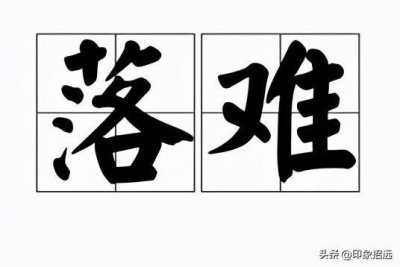 落难

头条 @印象招远